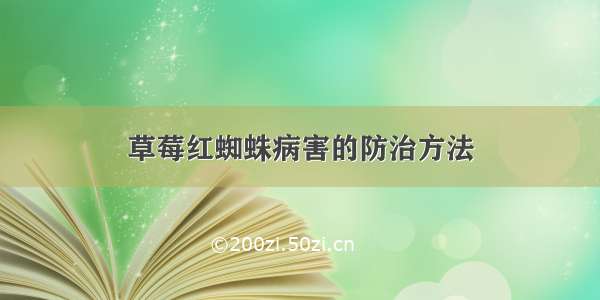 草莓红蜘蛛病害的防治方法

©200zi.50zi.cn